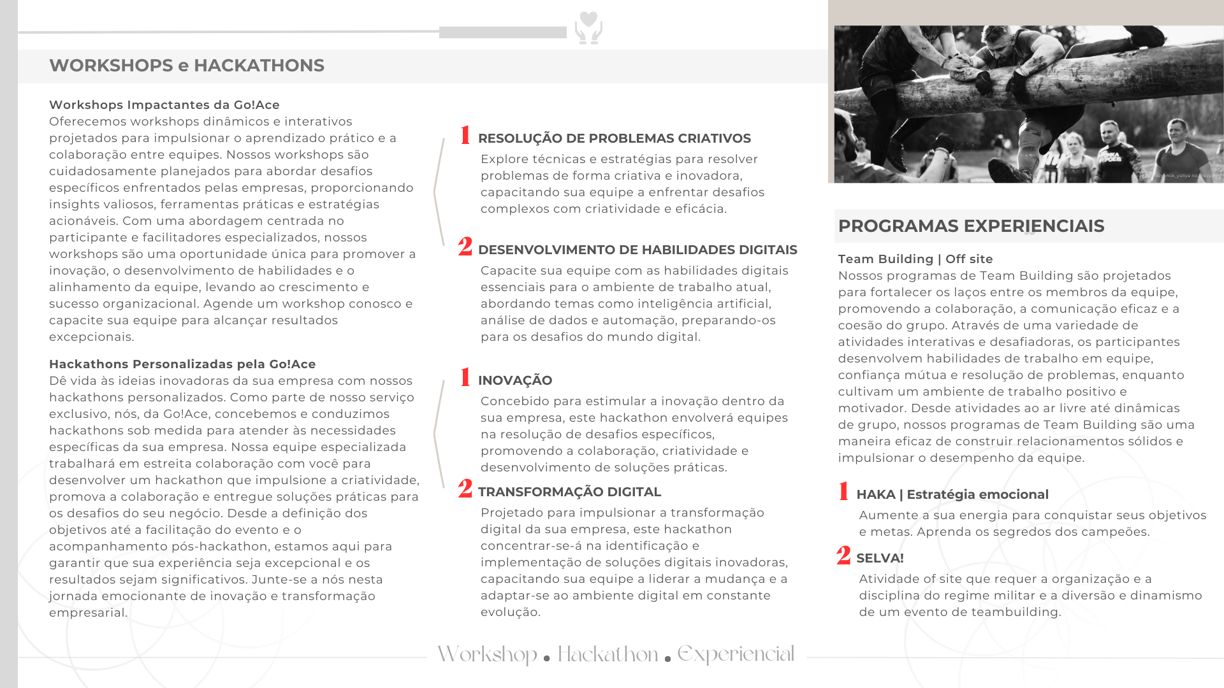 WORKSHOPS e HACKATHONS

Workshops Impactantes da Go!Ace
Oferecemos workshops dinâmicos e interativos projetados para impulsionar o aprendizado prático e a colaboração entre equipes. Nossos workshops são cuidadosamente planejados para abordar desafios específicos enfrentados pelas empresas, proporcionando insights valiosos, ferramentas práticas e estratégias acionáveis. Com uma abordagem centrada no participante e facilitadores especializados, nossos workshops são uma oportunidade única para promover a inovação, o desenvolvimento de habilidades e o alinhamento da equipe, levando ao crescimento e sucesso organizacional. Agende um workshop conosco e capacite sua equipe para alcançar resultados excepcionais.

Hackathons Personalizadas pela Go!Ace
Dê vida às ideias inovadoras da sua empresa com nossos hackathons personalizados. Como parte de nosso serviço exclusivo, nós, da Go!Ace, concebemos e conduzimos hackathons sob medida para atender às necessidades específicas da sua empresa. Nossa equipe especializada trabalhará em estreita colaboração com você para desenvolver um hackathon que impulsione a criatividade, promova a colaboração e entregue soluções práticas para os desafios do seu negócio. Desde a definição dos objetivos até a facilitação do evento e o acompanhamento pós-hackathon, estamos aqui para garantir que sua experiência seja excepcional e os resultados sejam significativos. Junte-se a nós nesta jornada emocionante de inovação e transformação empresarial.

1 RESOLUÇÃO DE PROBLEMAS CRIATIVOS
Explore técnicas e estratégias para resolver problemas de forma criativa e inovadora, capacitando sua equipe a enfrentar desafios complexos com criatividade e eficácia.

2 DESENVOLVIMENTO DE HABILIDADES DIGITAIS
Capacite sua equipe com as habilidades digitais essenciais para o ambiente de trabalho atual, abordando temas como inteligência artificial, análise de dados e automação, preparando-os para os desafios do mundo digital.

1 INOVAÇÃO
Concebido para estimular a inovação dentro da sua empresa, este hackathon envolverá equipes na resolução de desafios específicos, promovendo a colaboração, criatividade e desenvolvimento de soluções práticas.

2 TRANSFORMAÇÃO DIGITAL
Projetado para impulsionar a transformação digital da sua empresa, este hackathon concentrar-se-á na identificação e implementação de soluções digitais inovadoras, capacitando sua equipe a liderar a mudança e a adaptar-se ao ambiente digital em constante evolução.

PROGRAMAS EXPERIENCIAIS

Team Building | Off site
Nossos programas de Team Building são projetados para fortalecer os laços entre os membros da equipe, promovendo a colaboração, a comunicação eficaz e a coesão do grupo. Através de uma variedade de atividades interativas e desafiadoras, os participantes desenvolvem habilidades de trabalho em equipe, confiança mútua e resolução de problemas, enquanto cultivam um ambiente de trabalho positivo e motivador. Desde atividades ao ar livre até dinâmicas de grupo, nossos programas de Team Building são uma maneira eficaz de construir relacionamentos sólidos e impulsionar o desempenho da equipe.

1 HAKA | Estratégia emocional
Aumente a sua energia para conquistar seus objetivos e metas. Aprenda os segredos dos campeões.

2 SELVA!
Atividade of site que requer a organização e a disciplina do regime militar e a diversão e dinamismo de um evento de teambuilding.

Workshop • Hackathon • Experiencial